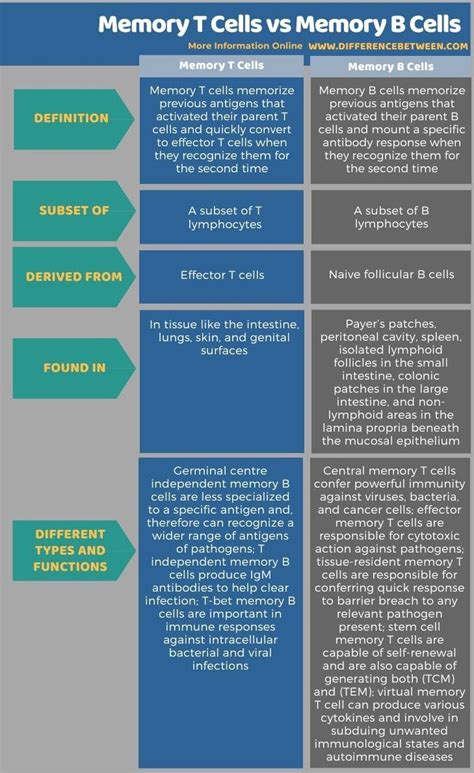 Memory T Cells vs Memory B Cells

More Information Online WWW.DIFFERENCEBETWEEN.COM

| | Memory T Cells | Memory B Cells |
|---|---|---|
| DEFINITION | Memory T cells memorize previous antigens that activated their parent T cells and quickly convert to effector T cells when they recognize them for the second time | Memory B cells memorize previous antigens that activated their parent B cells and mount a specific antibody response when they recognize them for the second time |
| SUBSET OF | A subset of T lymphocytes | A subset of B lymphocytes |
| DERIVED FROM | Effector T cells | Naive follicular B cells |
| FOUND IN | In tissue like the intestine, lungs, skin, and genital surfaces | Payer's patches, peritoneal cavity, spleen, isolated lymphoid follicles in the small intestine, colonic patches in the large intestine, and non-lymphoid areas in the lamina propria beneath the mucosal epithelium |
| DIFFERENT TYPES AND FUNCTIONS | Germinal centre independent memory B cells are less specialized to a specific antigen and, therefore can recognize a wider range of antigens of pathogens; T independent memory B cells produce IgM antibodies to help clear infection; T-bet memory B cells are important in immune responses against intracellular bacterial and viral infections | Central memory T cells confer powerful immunity against viruses, bacteria, and cancer cells; effector memory T cells are responsible for cytotoxic action against pathogens; tissue-resident memory T cells are responsible for conferring quick response to barrier breach to any relevant pathogen present; stem cell memory T cells are capable of self-renewal and are also capable of generating both (TCM) and (TEM); virtual memory T cell can produce various cytokines and involve in subduing unwanted immunological states and autoimmune diseases |